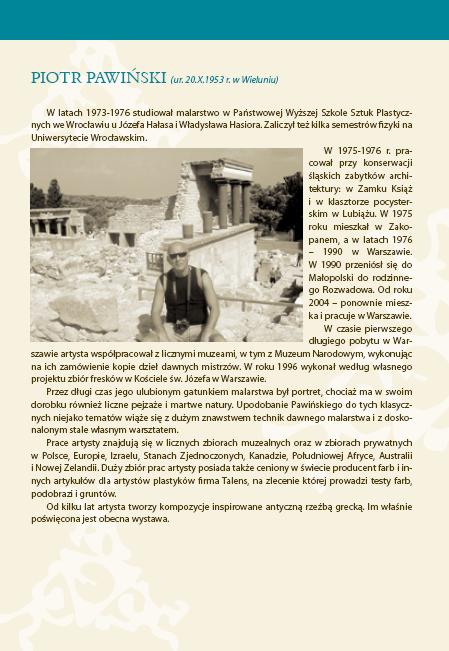 PIOTR PAWIŃSKI (ur. 20.X.1953 r. w Wieluniu)

W latach 1973-1976 studiował malarstwo w Państwowej Wyższej Szkole Sztuk Plastycznych we Wrocławiu u Józefa Hałasa i Władysława Hasiora. Zaliczył też kilka semestrów fizyki na Uniwersytecie Wrocławskim.

W 1975-1976 r. pracował przy konserwacji śląskich zabytków architektury: w Zamku Książ i w klasztorze pocysterskim w Lubiążu. W 1975 roku mieszkał w Zakopanem, a w latach 1976 – 1990 w Warszawie. W 1990 przeniósł się do Małopolski do rodzinnego Rozwadowa. Od roku 2004 – ponownie mieszka i pracuje w Warszawie.

W czasie pierwszego długiego pobytu w Warszawie artysta współpracował z licznymi muzeami, w tym z Muzeum Narodowym, wykonując na ich zamówienie kopie dzieł dawnych mistrzów. W roku 1996 wykonał według własnego projektu zbiór fresków w Kościele św. Józefa w Warszawie.

Przez długi czas jego ulubionym gatunkiem malarstwa był portret, chociaż ma w swoim dorobku również liczne pejzaże i martwe natury. Upodobanie Pawińskiego do tych klasycznych niejako tematów wiąże się z dużym znawstwem technik dawnego malarstwa i z doskonalonym stale własnym warsztatem.

Prace artysty znajdują się w licznych zbiorach muzealnych oraz w zbiorach prywatnych w Polsce, Europie, Izraelu, Stanach Zjednoczonych, Kanadzie, Południowej Afryce, Australii i Nowej Zelandii. Duży zbiór prac artysty posiada także ceniony w świecie producent farb i innych artykułów dla artystów plastyków firma Talens, na zlecenie której prowadzi testy farb, podobrazi i gruntów.

Od kilku lat artysta tworzy kompozycje inspirowane antyczną rzeźbą grecką. Im właśnie poświęcona jest obecna wystawa.